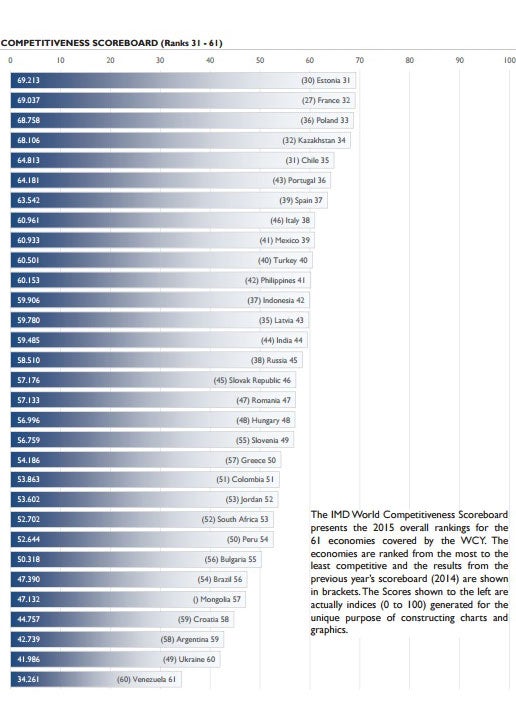 COMPETITIVENESS SCOREBOARD (Ranks 31 - 61)

0 10 20 30 40 50 60 70 80 90 100

69.213 (30) Estonia 31
69.037 (27) France 32
68.758 (36) Poland 33
68.106 (32) Kazakhstan 34
64.813 (31) Chile 35
64.181 (43) Portugal 36
63.542 (39) Spain 37
60.961 (46) Italy 38
60.933 (41) Mexico 39
60.501 (40) Turkey 40
60.153 (42) Philippines 41
59.906 (37) Indonesia 42
59.780 (35) Latvia 43
59.485 (44) India 44
58.510 (38) Russia 45
57.176 (45) Slovak Republic 46
57.133 (47) Romania 47
56.996 (48) Hungary 48
56.759 (55) Slovenia 49
54.186 (57) Greece 50
53.863 (51) Colombia 51
53.602 (53) Jordan 52
52.702 (52) South Africa 53
52.644 (50) Peru 54
50.318 (56) Bulgaria 55
47.390 (54) Brazil 56
47.132 () Mongolia 57
44.757 (59) Croatia 58
42.739 (58) Argentina 59
41.986 (49) Ukraine 60
34.261 (60) Venezuela 61

The IMD World Competitiveness Scoreboard presents the 2015 overall rankings for the 61 economies covered by the WCY. The economies are ranked from the most to the least competitive and the results from the previous year's scoreboard (2014) are shown in brackets. The Scores shown to the left are actually indices (0 to 100) generated for the unique purpose of constructing charts and graphics.